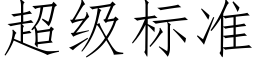 超级标准